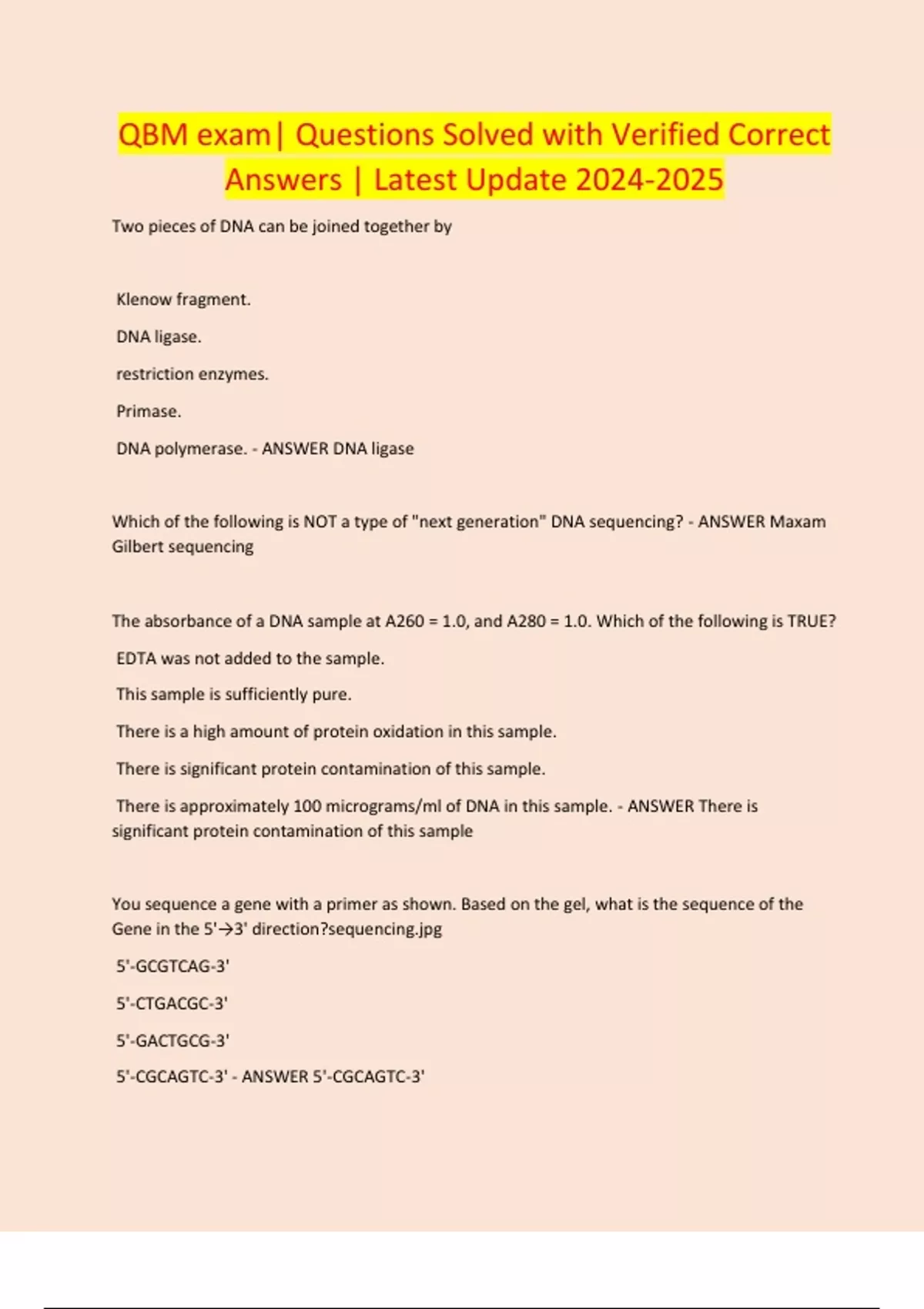 QBM exam| Questions Solved with Verified Correct Answers | Latest Update 2024-2025

Two pieces of DNA can be joined together by

Klenow fragment.

DNA ligase.

restriction enzymes.

Primase.

DNA polymerase. - ANSWER DNA ligase

Which of the following is NOT a type of "next generation" DNA sequencing? - ANSWER Maxam Gilbert sequencing

The absorbance of a DNA sample at A260 = 1.0, and A280 = 1.0. Which of the following is TRUE?

EDTA was not added to the sample.

This sample is sufficiently pure.

There is a high amount of protein oxidation in this sample.

There is significant protein contamination of this sample.

There is approximately 100 micrograms/ml of DNA in this sample. - ANSWER There is significant protein contamination of this sample

You sequence a gene with a primer as shown. Based on the gel, what is the sequence of the Gene in the 5'→3' direction?sequencing.jpg

5'-GCGTCAG-3'

5'-CTGACGC-3'

5'-GACTGCG-3'

5'-CGCAGTC-3' - ANSWER 5'-CGCAGTC-3'